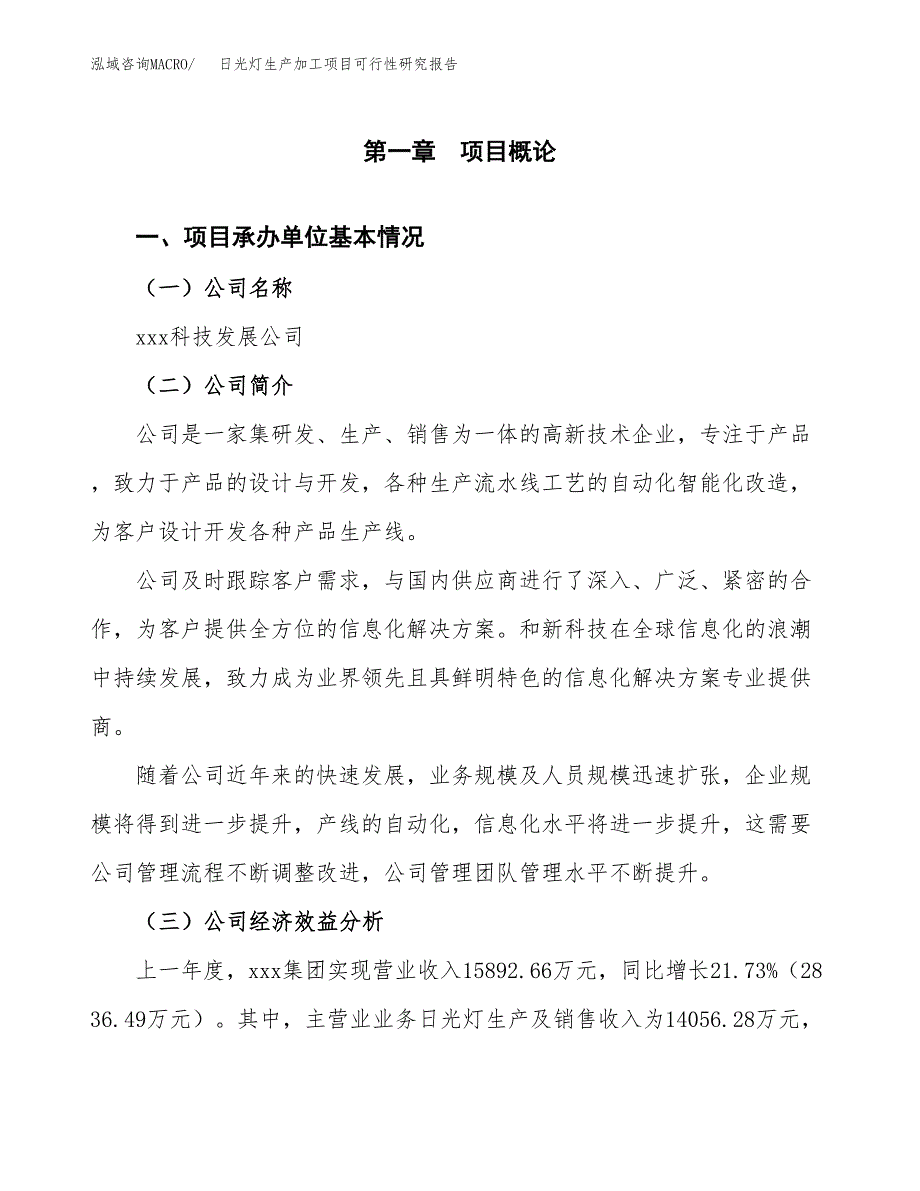 泓域咨询MACRO/　日光灯生产加工项目可行性研究报告

第一章　项目概论

一、项目承办单位基本情况

（一）公司名称

xxx科技发展公司

（二）公司简介

公司是一家集研发、生产、销售为一体的高新技术企业，专注于产品，致力于产品的设计与开发，各种生产流水线工艺的自动化智能化改造，为客户设计开发各种产品生产线。

公司及时跟踪客户需求，与国内供应商进行了深入、广泛、紧密的合作，为客户提供全方位的信息化解决方案。和新科技在全球信息化的浪潮中持续发展，致力成为业界领先且具鲜明特色的信息化解决方案专业提供商。

随着公司近年来的快速发展，业务规模及人员规模迅速扩张，企业规模将得到进一步提升，产线的自动化，信息化水平将进一步提升，这需要公司管理流程不断调整改进，公司管理团队管理水平不断提升。

（三）公司经济效益分析

上一年度，xxx集团实现营业收入15892.66万元，同比增长21.73%（2836.49万元）。其中，主营业业务日光灯生产及销售收入为14056.28万元，